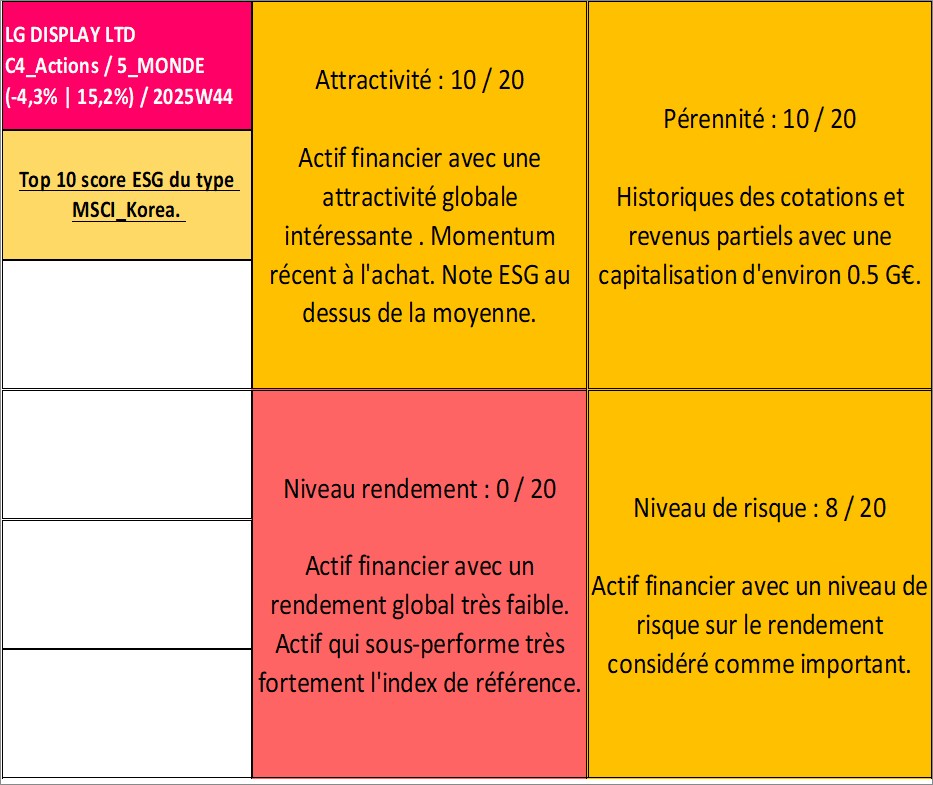 LG DISPLAY LTD
C4_Actions / 5_MONDE
(-4,3% | 15,2%) / 2025W44

Top 10 score ESG du type MSCI_Korea.

Attractivité : 10 / 20

Actif financier avec une attractivité globale intéressante . Momentum récent à l'achat. Note ESG au dessus de la moyenne.

Pérennité : 10 / 20

Historiques des cotations et revenus partiels avec une capitalisation d'environ 0.5 G€.

Niveau rendement : 0 / 20

Actif financier avec un rendement global très faible. Actif qui sous-performe très fortement l'index de référence.

Niveau de risque : 8 / 20

Actif financier avec un niveau de risque sur le rendement considéré comme important.